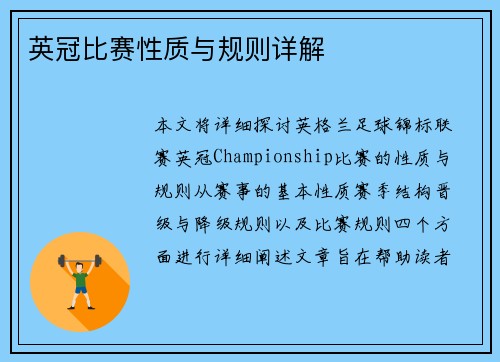 英冠比赛性质与规则详解

本文将详细探讨英格兰足球锦标联赛英冠Championship比赛的性质与规则从赛事的基本性质赛季结构晋级与降级规则以及比赛规则四个方面进行详细阐述文章旨在帮助读者